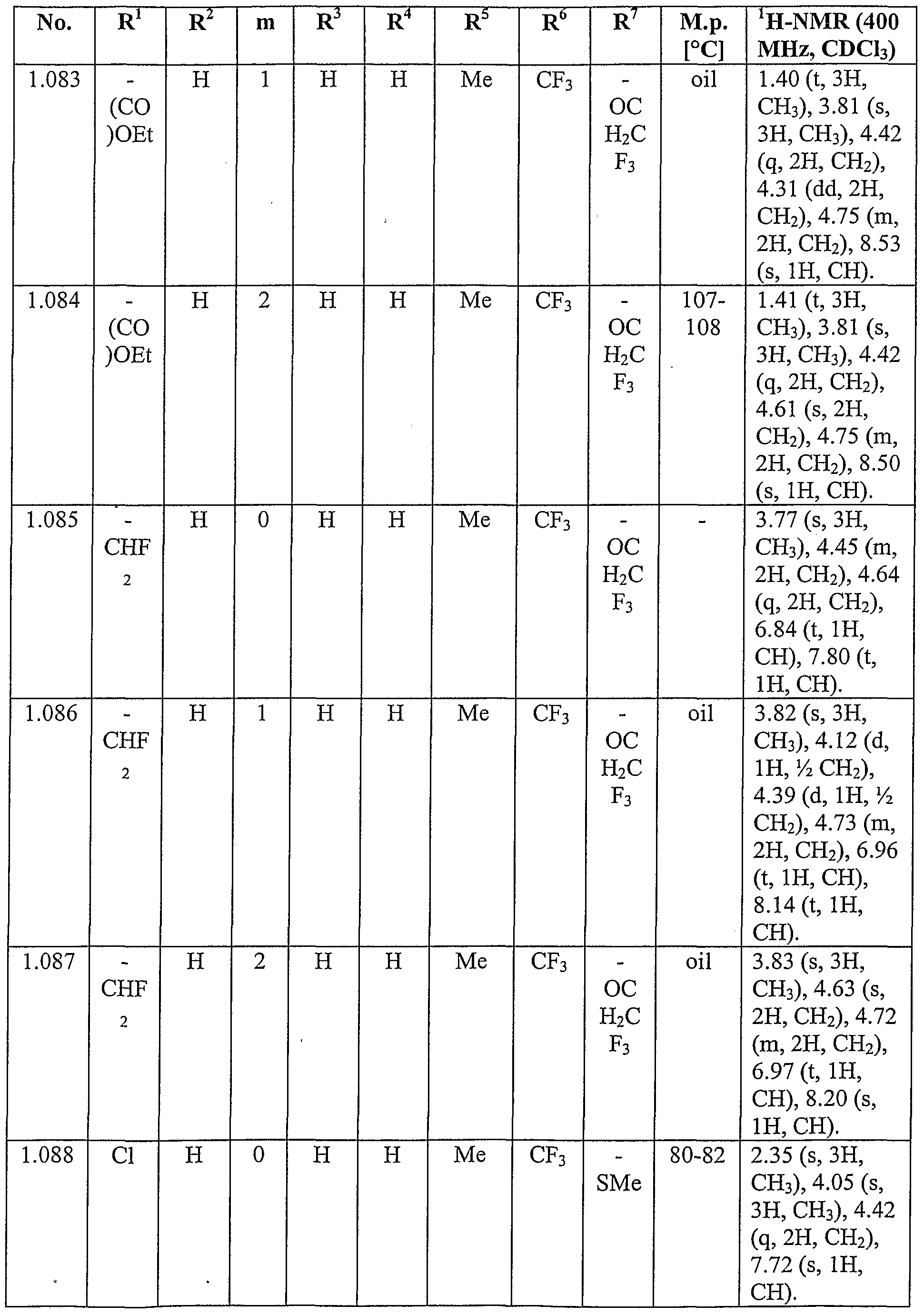 | No. | $R^1$ | $R^2$ | m | $R^3$ | $R^4$ | $R^5$ | $R^6$ | $R^7$ | M.p. [°C] | $^1$H-NMR (400 MHz, $CDCl_3$) |
|---|---|---|---|---|---|---|---|---|---|---|
| 1.083 | -(CO)OEt | H | 1 | H | H | Me | $CF_3$ | -$OCH_2CF_3$ | oil | 1.40 (t, 3H, $CH_3$), 3.81 (s, 3H, $CH_3$), 4.42 (q, 2H, $CH_2$), 4.31 (dd, 2H, $CH_2$), 4.75 (m, 2H, $CH_2$), 8.53 (s, 1H, CH). |
| 1.084 | -(CO)OEt | H | 2 | H | H | Me | $CF_3$ | -$OCH_2CF_3$ | 107-108 | 1.41 (t, 3H, $CH_3$), 3.81 (s, 3H, $CH_3$), 4.42 (q, 2H, $CH_2$), 4.61 (s, 2H, $CH_2$), 4.75 (m, 2H, $CH_2$), 8.50 (s, 1H, CH). |
| 1.085 | -$CHF_2$ | H | 0 | H | H | Me | $CF_3$ | -$OCH_2CF_3$ | - | 3.77 (s, 3H, $CH_3$), 4.45 (m, 2H, $CH_2$), 4.64 (q, 2H, $CH_2$), 6.84 (t, 1H, CH), 7.80 (t, 1H, CH). |
| 1.086 | -$CHF_2$ | H | 1 | H | H | Me | $CF_3$ | -$OCH_2CF_3$ | oil | 3.82 (s, 3H, $CH_3$), 4.12 (d, 1H, ½ $CH_2$), 4.39 (d, 1H, ½ $CH_2$), 4.73 (m, 2H, $CH_2$), 6.96 (t, 1H, CH), 8.14 (t, 1H, CH). |
| 1.087 | -$CHF_2$ | H | 2 | H | H | Me | $CF_3$ | -$OCH_2CF_3$ | oil | 3.83 (s, 3H, $CH_3$), 4.63 (s, 2H, $CH_2$), 4.72 (m, 2H, $CH_2$), 6.97 (t, 1H, CH), 8.20 (s, 1H, CH). |
| 1.088 | Cl | H | 0 | H | H | Me | $CF_3$ | -SMe | 80-82 | 2.35 (s, 3H, $CH_3$), 4.05 (s, 3H, $CH_3$), 4.42 (q, 2H, $CH_2$), 7.72 (s, 1H, CH). |